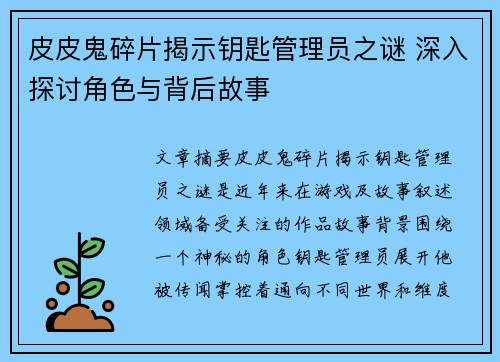 皮皮鬼碎片揭示钥匙管理员之谜 深入探讨角色与背后故事

文章摘要皮皮鬼碎片揭示钥匙管理员之谜是近年来在游戏及故事叙述领域备受关注的作品故事背景围绕一个神秘的角色钥匙管理员展开他被传闻掌控着通向不同世界和维度